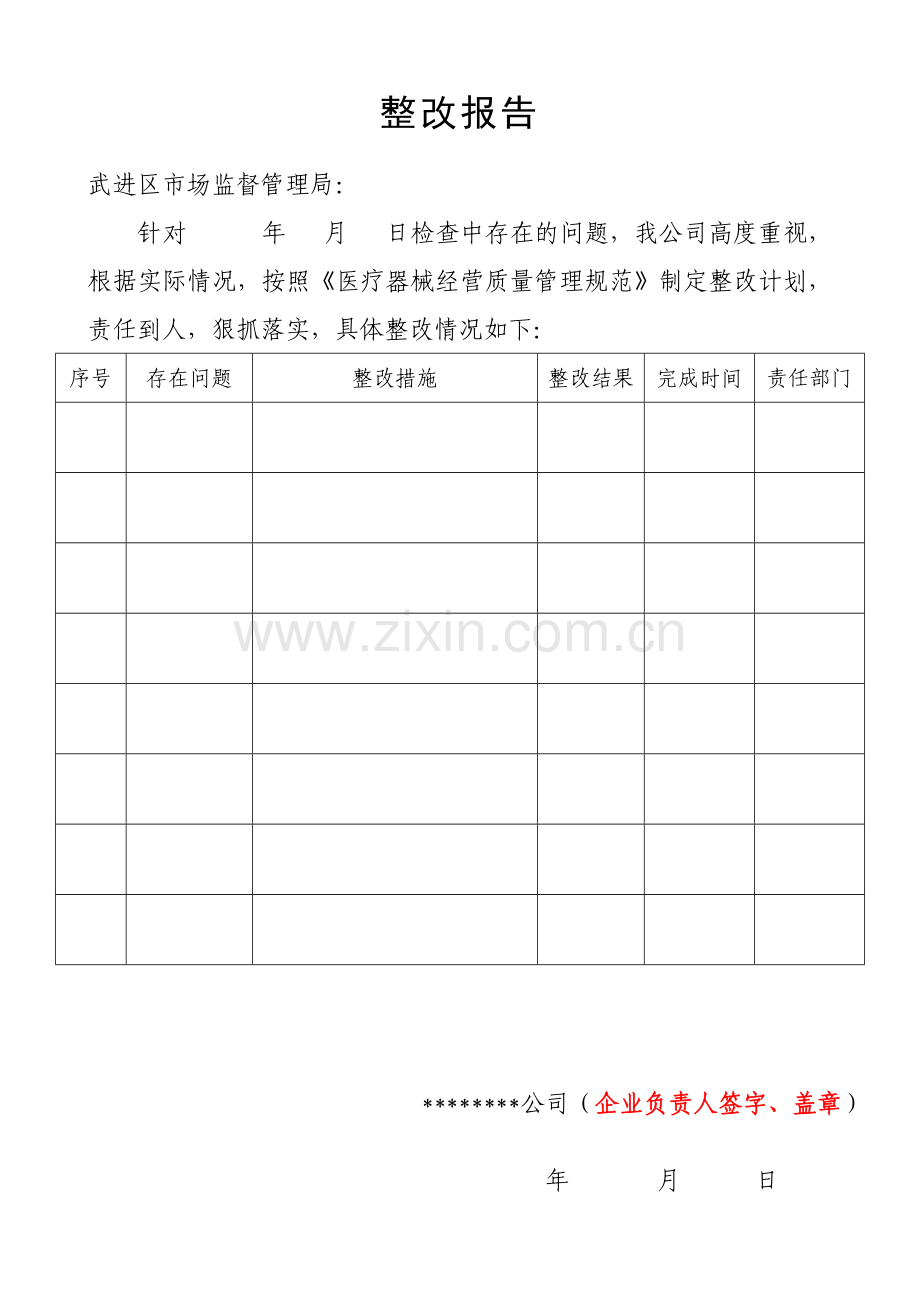 整改报告

武进区市场监督管理局:

针对　　年　　月　　日检查中存在的问题，我公司高度重视，根据实际情况，按照《医疗器械经营质量管理规范》制定整改计划，责任到人，狠抓落实，具体整改情况如下:

| 序号 | 存在问题 | 整改措施 | 整改结果 | 完成时间 | 责任部门 |
|---|---|---|---|---|---|
| | | | | | |
| | | | | | |
| | | | | | |
| | | | | | |
| | | | | | |
| | | | | | |
| | | | | | |
| | | | | | |

www.zixin.com.cn

********公司（企业负责人签字、盖章）

年　　月　　日